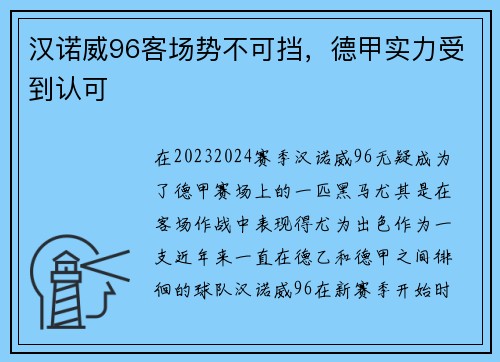 汉诺威96客场势不可挡，德甲实力受到认可

在20232024赛季汉诺威96无疑成为了德甲赛场上的一匹黑马尤其是在客场作战中表现得尤为出色作为一支近年来一直在德乙和德甲之间徘徊的球队汉诺威96在新赛季开始时